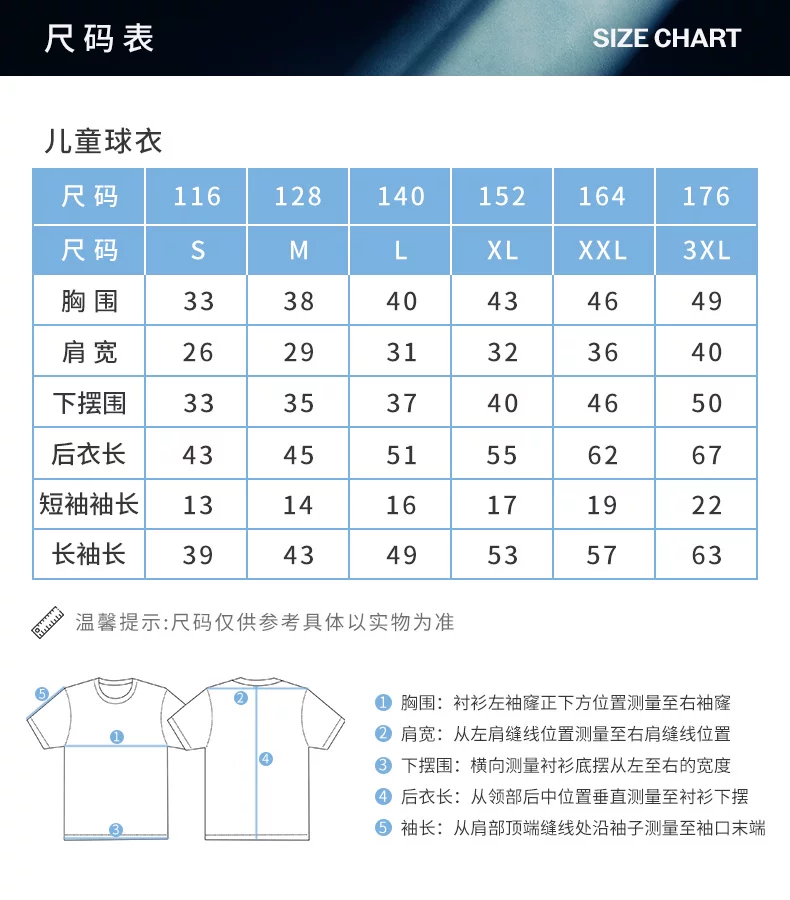 尺码表

SIZE CHART

儿童球衣

| 尺码 | 116 | 128 | 140 | 152 | 164 | 176 |
|---|---|---|---|---|---|---|
| 尺码 | S | M | L | XL | XXL | 3XL |
| 胸围 | 33 | 38 | 40 | 43 | 46 | 49 |
| 肩宽 | 26 | 29 | 31 | 32 | 36 | 40 |
| 下摆围 | 33 | 35 | 37 | 40 | 46 | 50 |
| 后衣长 | 43 | 45 | 51 | 55 | 62 | 67 |
| 短袖袖长 | 13 | 14 | 16 | 17 | 19 | 22 |
| 长袖长 | 39 | 43 | 49 | 53 | 57 | 63 |

温馨提示:尺码仅供参考具体以实物为准

5
1
3
2
4

1 胸围：衬衫左袖窿正下方位置测量至右袖窿
2 肩宽：从左肩缝线位置测量至右肩缝线位置
3 下摆围：横向测量衬衫底摆从左至右的宽度
4 后衣长：从领部后中位置垂直测量至衬衫下摆
5 袖长：从肩部顶端缝线处沿袖子测量至袖口末端